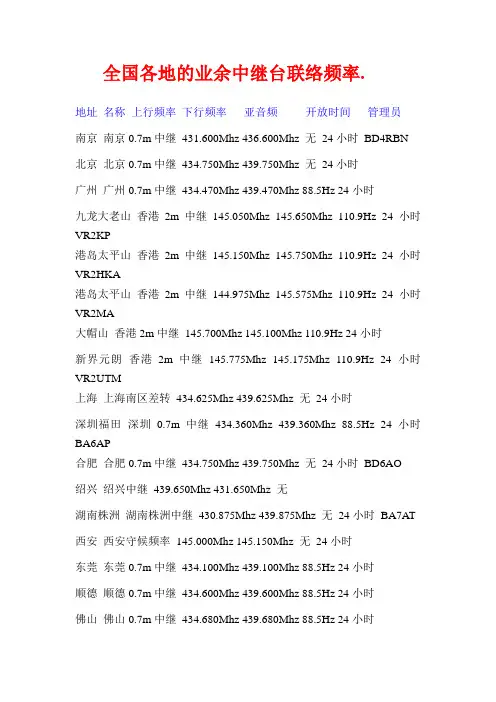 全国各地的业余中继台联络频率.

地址 名称 上行频率 下行频率 亚音频 开放时间 管理员

南京 南京 0.7m 中继 431.600Mhz 436.600Mhz 无 24 小时 BD4RBN

北京 北京 0.7m 中继 434.750Mhz 439.750Mhz 无 24 小时

广州 广州 0.7m 中继 434.470Mhz 439.470Mhz 88.5Hz 24 小时

九龙大老山 香港 2m 中继 145.050Mhz 145.650Mhz 110.9Hz 24 小时 VR2KP

港岛太平山 香港 2m 中继 145.150Mhz 145.750Mhz 110.9Hz 24 小时 VR2HKA

港岛太平山 香港 2m 中继 144.975Mhz 145.575Mhz 110.9Hz 24 小时 VR2MA

大帽山 香港 2m 中继 145.700Mhz 145.100Mhz 110.9Hz 24 小时

新界元朗 香港 2m 中继 145.775Mhz 145.175Mhz 110.9Hz 24 小时 VR2UTM

上海 上海南区差转 434.625Mhz 439.625Mhz 无 24 小时

深圳福田 深圳 0.7m 中继 434.360Mhz 439.360Mhz 88.5Hz 24 小时 BA6AP

合肥 合肥 0.7m 中继 434.750Mhz 439.750Mhz 无 24 小时 BD6AO

绍兴 绍兴中继 439.650Mhz 431.650Mhz 无

湖南株洲 湖南株洲中继 430.875Mhz 439.875Mhz 无 24 小时 BA7AT

西安 西安守候频率 145.000Mhz 145.150Mhz 无 24 小时

东莞 东莞 0.7m 中继 434.100Mhz 439.100Mhz 88.5Hz 24 小时

顺德 顺德 0.7m 中继 434.600Mhz 439.600Mhz 88.5Hz 24 小时

佛山 佛山 0.7m 中继 434.680Mhz 439.680Mhz 88.5Hz 24 小时